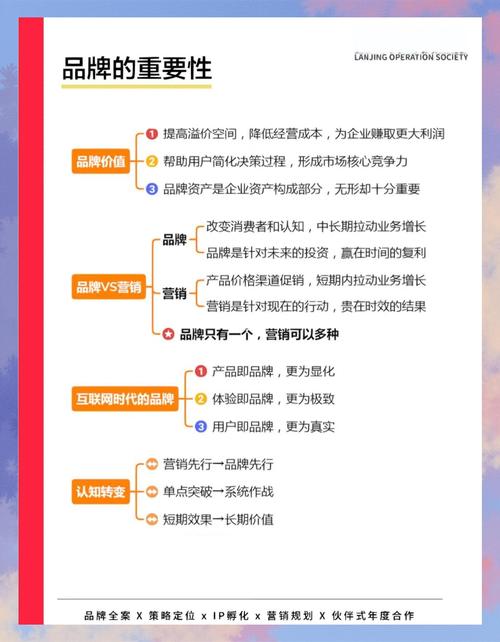 品牌的重要性

LANJING OPERATION SOCIETY

品牌价值
1 提高溢价空间，降低经营成本，为企业赚取更大利润
2 帮助用户简化决策过程，形成市场核心竞争力
3 品牌资产是企业资产构成部分，无形却十分重要

品牌VS营销
品牌
改变消费者和认知，中长期拉动业务增长
品牌是针对未来的投资，赢在时间的复利
营销
产品价格渠道促销，短期内拉动业务增长
营销是针对现在的行动，贵在时效的结果
品牌只有一个，营销可以多种

互联网时代的品牌
1 产品即品牌，更为显化
2 体验即品牌，更为极致
3 用户即品牌，更为真实

认知转变
营销先行→品牌先行
单点突破→系统作战
短期效果→长期价值

品牌全案 X 策略定位 x IP孵化 x 营销规划 X 伙伴式年度合作